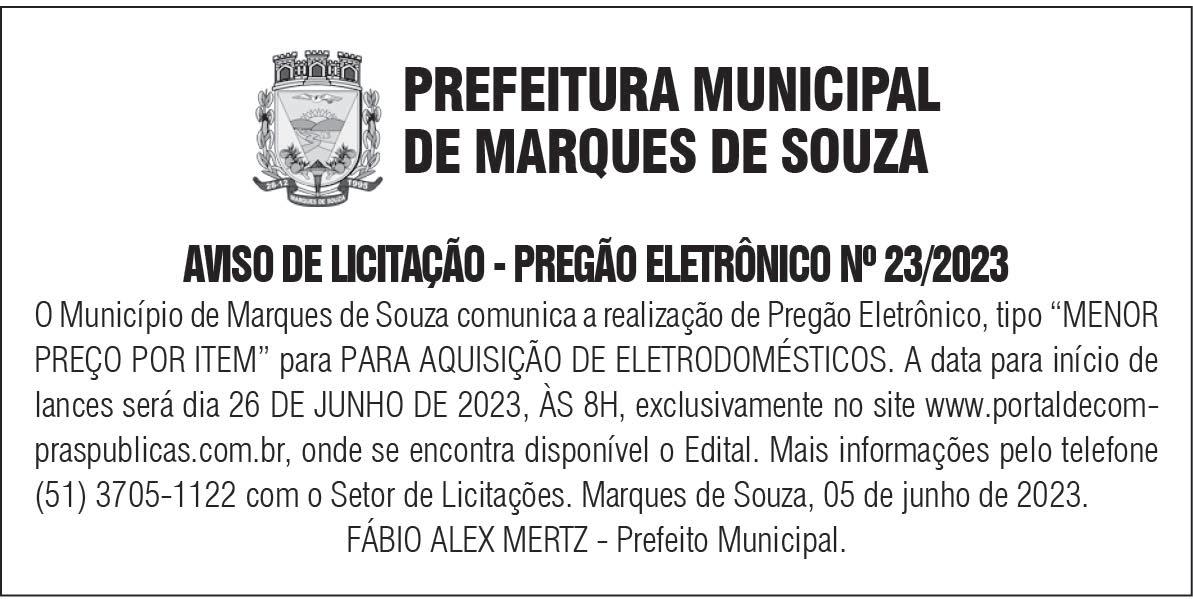 PREFEITURA MUNICIPAL
DE MARQUES DE SOUZA

AVISO DE LICITAÇÃO - PREGÃO ELETRÔNICO Nº 23/2023

O Município de Marques de Souza comunica a realização de Pregão Eletrônico, tipo "MENOR PREÇO POR ITEM" para PARA AQUISIÇÃO DE ELETRODOMÉSTICOS. A data para início de lances será dia 26 DE JUNHO DE 2023, ÀS 8H, exclusivamente no site www.portaldecompraspublicas.com.br, onde se encontra disponível o Edital. Mais informações pelo telefone (51) 3705-1122 com o Setor de Licitações. Marques de Souza, 05 de junho de 2023.

FÁBIO ALEX MERTZ - Prefeito Municipal.